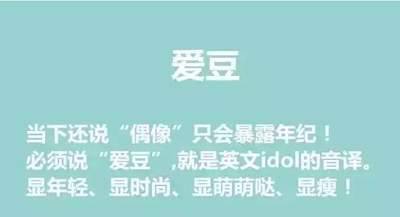 爱豆

当下还说“偶像”只会暴露年纪！
必须说“爱豆”,就是英文idol的音译。
显年轻、显时尚、显萌萌哒、显瘦！